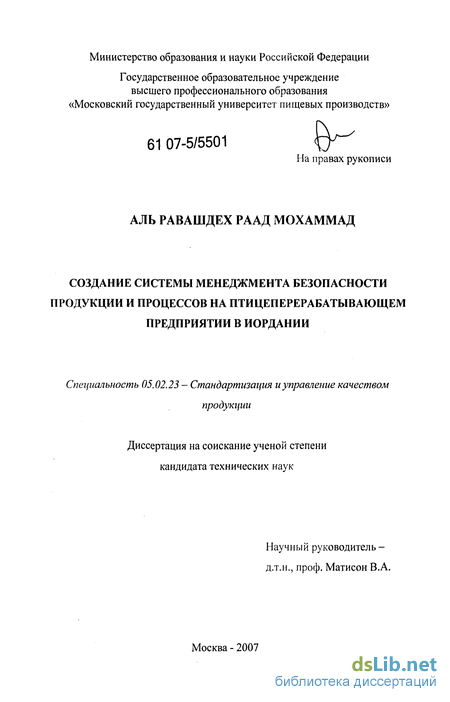 Министерство образования и науки Российской Федерации

Государственное образовательное учреждение высшего профессионального образования «Московский государственный университет пищевых производств»

61 07-5/5501

На правах рукописи

АЛЬ РАВАШДЕХ РААД МОХАММАД

СОЗДАНИЕ СИСТЕМЫ МЕНЕДЖМЕНТА БЕЗОПАСНОСТИ ПРОДУКЦИИ И ПРОЦЕССОВ НА ПТИЦЕПЕРЕРАБАТЫВАЮЩЕМ ПРЕДПРИЯТИИ В ИОРДАНИИ

Специальность 05.02.23 – Стандартизация и управление качеством продукции

Диссертация на соискание ученой степени кандидата технических наук

Научный руководитель – д.т.н., проф. Матисон В.А.

Москва - 2007

dsLib.net
библиотека диссертаций